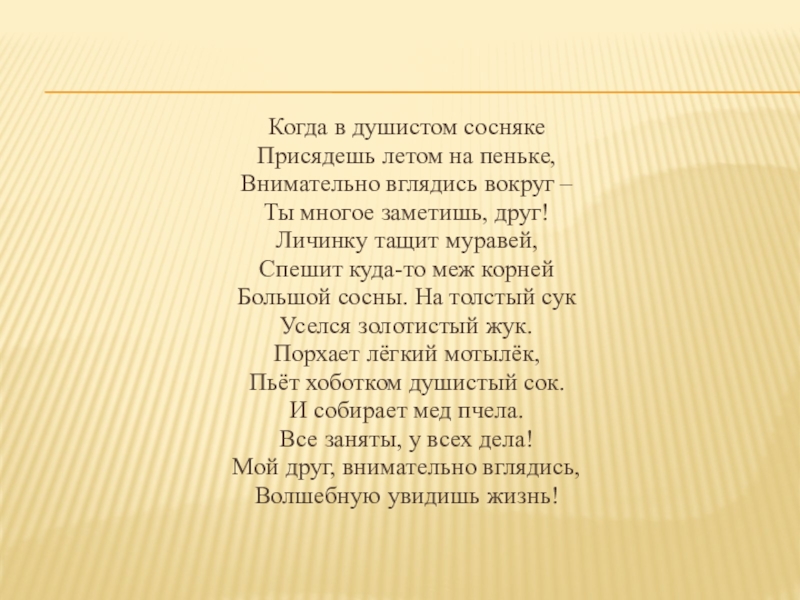 Когда в душистом сосняке
Присядешь летом на пеньке,
Внимательно вглядись вокруг –
Ты многое заметишь, друг!
Личинку тащит муравей,
Спешит куда-то меж корней
Большой сосны. На толстый сук
Уселся золотистый жук.
Порхает лёгкий мотылёк,
Пьёт хоботком душистый сок.
И собирает мед пчела.
Все заняты, у всех дела!
Мой друг, внимательно вглядись,
Волшебную увидишь жизнь!